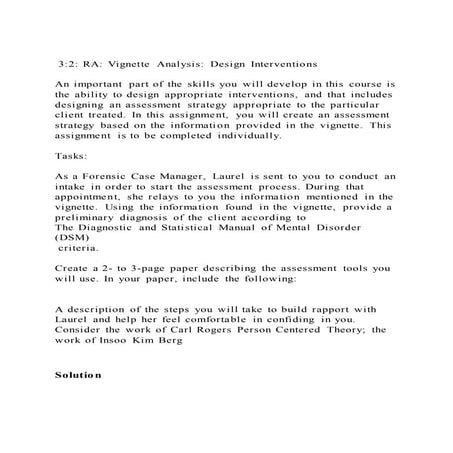 3:2: RA: Vignette Analysis: Design Interventions

An important part of the skills you will develop in this course is the ability to design appropriate interventions, and that includes designing an assessment strategy appropriate to the particular client treated. In this assignment, you will create an assessment strategy based on the information provided in the vignette. This assignment is to be completed individually.

Tasks:

As a Forensic Case Manager, Laurel is sent to you to conduct an intake in order to start the assessment process. During that appointment, she relays to you the information mentioned in the vignette. Using the information found in the vignette, provide a preliminary diagnosis of the client according to
The Diagnostic and Statistical Manual of Mental Disorder (DSM)
criteria.

Create a 2- to 3-page paper describing the assessment tools you will use. In your paper, include the following:

A description of the steps you will take to build rapport with Laurel and help her feel comfortable in confiding in you. Consider the work of Carl Rogers Person Centered Theory; the work of Insoo Kim Berg

Solution